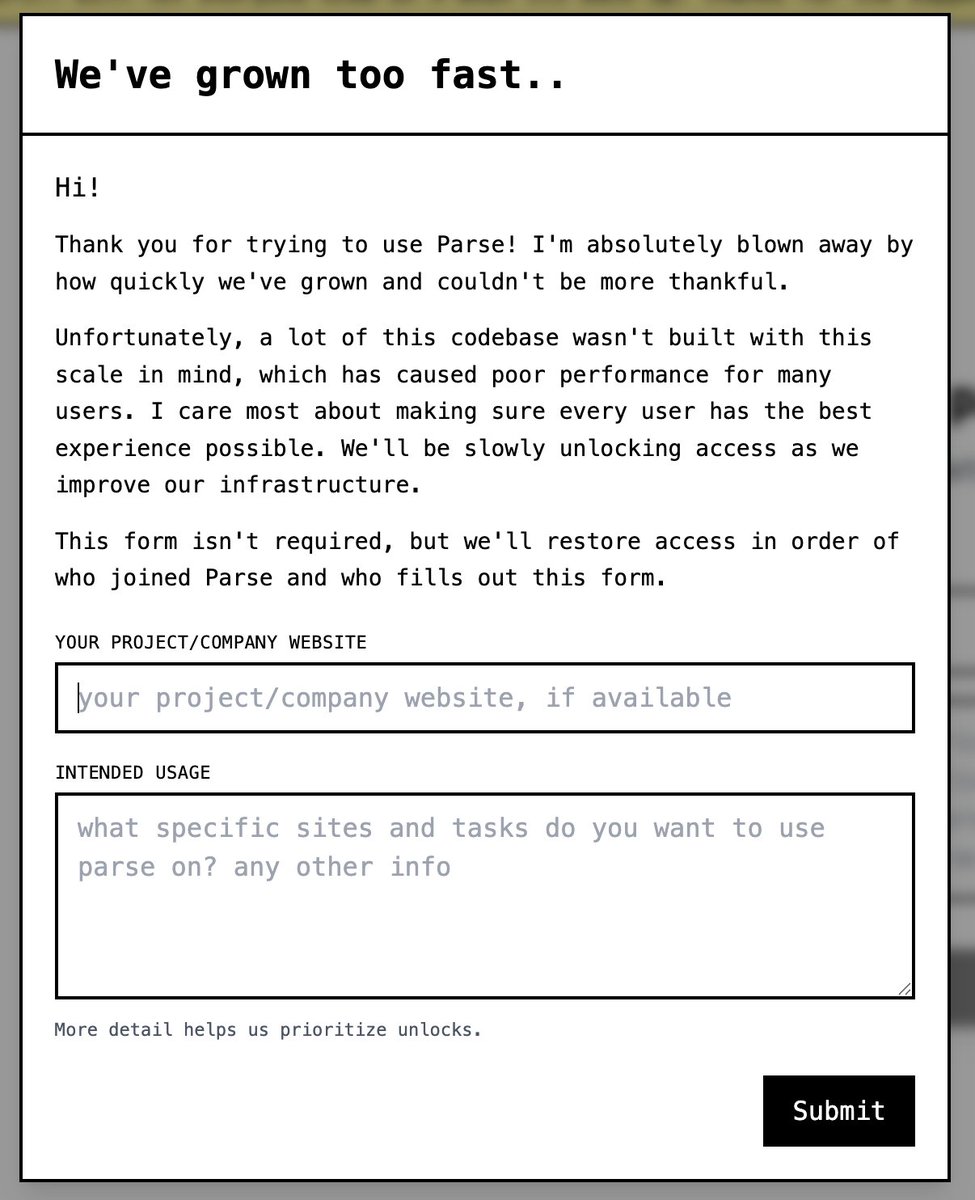 We've grown too fast..

Hi!

Thank you for trying to use Parse! I'm absolutely blown away by how quickly we've grown and couldn't be more thankful.

Unfortunately, a lot of this codebase wasn't built with this scale in mind, which has caused poor performance for many users. I care most about making sure every user has the best experience possible. We'll be slowly unlocking access as we improve our infrastructure.

This form isn't required, but we'll restore access in order of who joined Parse and who fills out this form.

YOUR PROJECT/COMPANY WEBSITE

your project/company website, if available

INTENDED USAGE

what specific sites and tasks do you want to use parse on? any other info

More detail helps us prioritize unlocks.

Submit